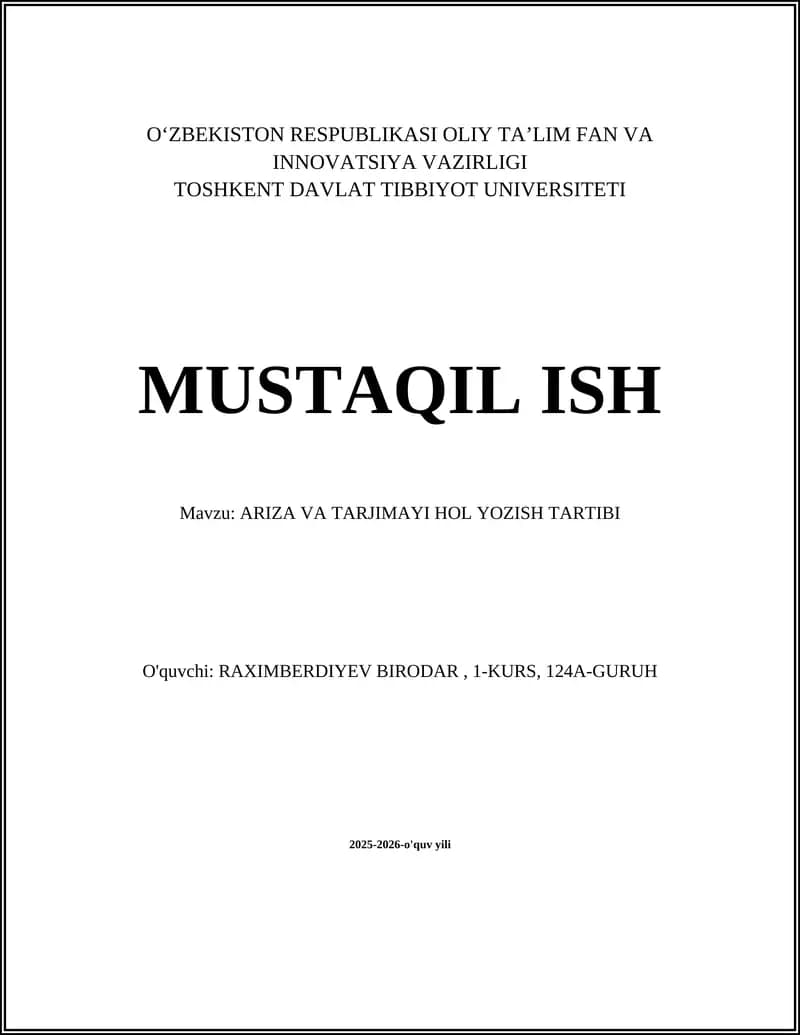 O‘ZBEKISTON RESPUBLIKASI OLIY TA’LIM FAN VA INNOVATSIYA VAZIRLIGI
TOSHKENT DAVLAT TIBBIYOT UNIVERSITETI

MUSTAQIL ISH

Mavzu: ARIZA VA TARJIMAYI HOL YOZISH TARTIBI

O'quvchi: RAXIMBERDIYEV BIRODAR , 1-KURS, 124A-GURUH

2025-2026-o'quv yili